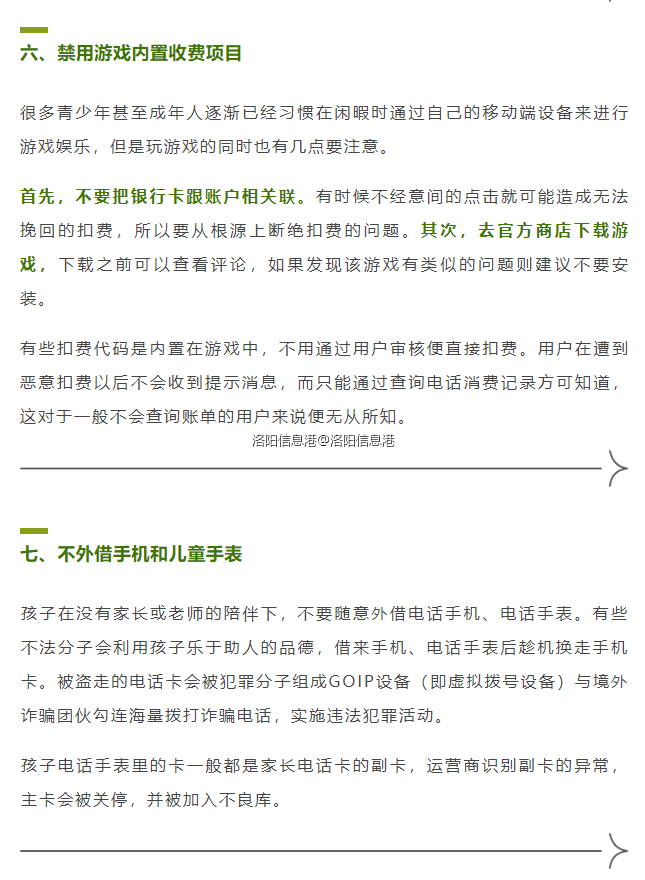 六、禁用游戏内置收费项目

很多青少年甚至成年人逐渐已经习惯在闲暇时通过自己的移动端设备来进行游戏娱乐，但是玩游戏的同时也有几点要注意。

首先，不要把银行卡跟账户相关联。有时候不经意间的点击就可能造成无法挽回的扣费，所以要从根源上断绝扣费的问题。其次，去官方商店下载游戏，下载之前可以查看评论，如果发现该游戏有类似的问题则建议不要安装。

有些扣费代码是内置在游戏中，不用通过用户审核便直接扣费。用户在遭到恶意扣费以后不会收到提示消息，而只能通过查询电话消费记录方可知道，这对于一般不会查询账单的用户来说便无从所知。

洛阳信息港@洛阳信息港

七、不外借手机和儿童手表

孩子在没有家长或老师的陪伴下，不要随意外借电话手机、电话手表。有些不法分子会利用孩子乐于助人的品德，借来手机、电话手表后趁机换走手机卡。被盗走的电话卡会被犯罪分子组成GOIP设备（即虚拟拨号设备）与境外诈骗团伙勾连海量拨打诈骗电话，实施违法犯罪活动。

孩子电话手表里的卡一般都是家长电话卡的副卡，运营商识别副卡的异常，主卡会被关停，并被加入不良库。